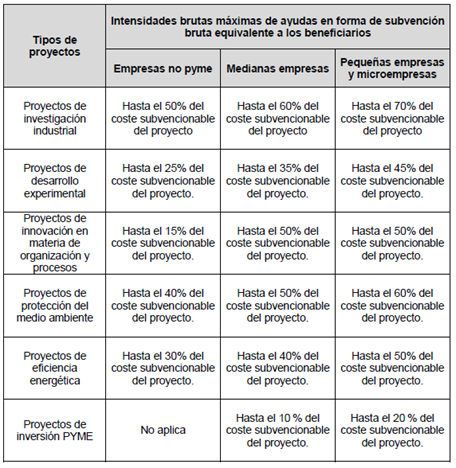 | Tipos de proyectos | Intensidades brutas máximas de ayudas en forma de subvención bruta equivalente a los beneficiarios | | |
|---|---|---|---|
| | Empresas no pyme | Medianas empresas | Pequeñas empresas y microempresas |
| Proyectos de investigación industrial | Hasta el 50% del coste subvencionable del proyecto | Hasta el 60% del coste subvencionable del proyecto | Hasta el 70% del coste subvencionable del proyecto |
| Proyectos de desarrollo experimental | Hasta el 25% del coste subvencionable del proyecto. | Hasta el 35% del coste subvencionable del proyecto. | Hasta el 45% del coste subvencionable del proyecto. |
| Proyectos de innovación en materia de organización y procesos | Hasta el 15% del coste subvencionable del proyecto. | Hasta el 50% del coste subvencionable del proyecto. | Hasta el 50% del coste subvencionable del proyecto. |
| Proyectos de protección del medio ambiente | Hasta el 40% del coste subvencionable del proyecto. | Hasta el 50% del coste subvencionable del proyecto. | Hasta el 60% del coste subvencionable del proyecto. |
| Proyectos de eficiencia energética | Hasta el 30% del coste subvencionable del proyecto. | Hasta el 40% del coste subvencionable del proyecto. | Hasta el 50% del coste subvencionable del proyecto. |
| Proyectos de inversión PYME | No aplica | Hasta el 10 % del coste subvencionable del proyecto. | Hasta el 20 % del coste subvencionable del proyecto. |